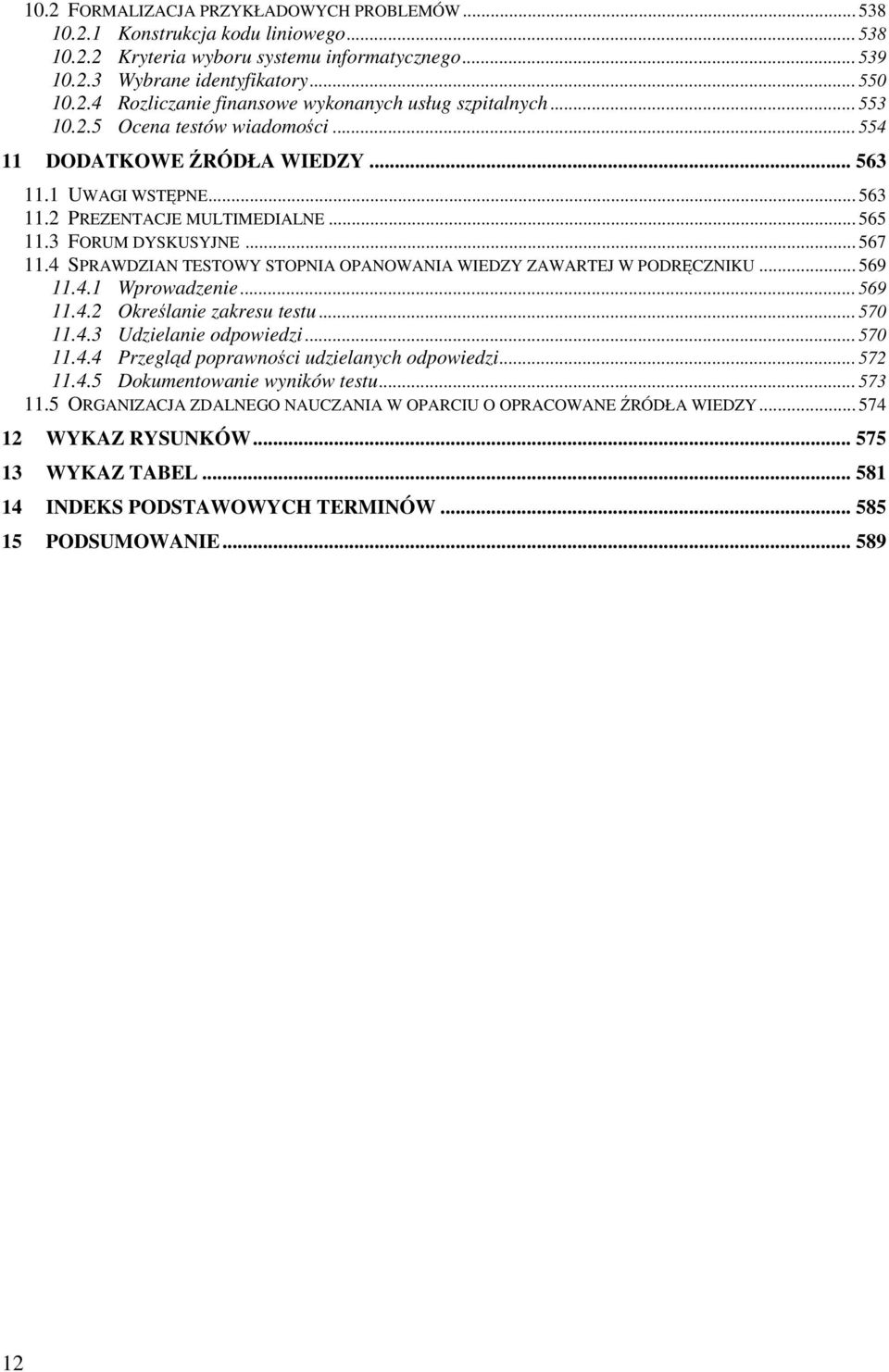 10.2 FORMALIZACJA PRZYKŁADOWYCH PROBLEMÓW ... 538
10.2.1 Konstrukcja kodu liniowego ... 538
10.2.2 Kryteria wyboru systemu informatycznego ... 539
10.2.3 Wybrane identyfikatory ... 550
10.2.4 Rozliczanie finansowe wykonanych usług szpitalnych ... 553
10.2.5 Ocena testów wiadomości ... 554
11 DODATKOWE ŹRÓDŁA WIEDZY ... 563
11.1 UWAGI WSTĘPNE ... 563
11.2 PREZENTACJE MULTIMEDIALNE ... 565
11.3 FORUM DYSKUSYJNE ... 567
11.4 SPRAWDZIAN TESTOWY STOPNIA OPANOWANIA WIEDZY ZAWARTEJ W PODRĘCZNIKU ... 569
11.4.1 Wprowadzenie ... 569
11.4.2 Określanie zakresu testu ... 570
11.4.3 Udzielanie odpowiedzi ... 570
11.4.4 Przegląd poprawności udzielanych odpowiedzi ... 572
11.4.5 Dokumentowanie wyników testu ... 573
11.5 ORGANIZACJA ZDALNEGO NAUCZANIA W OPARCIU O OPRACOWANE ŹRÓDŁA WIEDZY ... 574
12 WYKAZ RYSUNKÓW ... 575
13 WYKAZ TABEL ... 581
14 INDEKS PODSTAWOWYCH TERMINÓW ... 585
15 PODSUMOWANIE ... 589

12